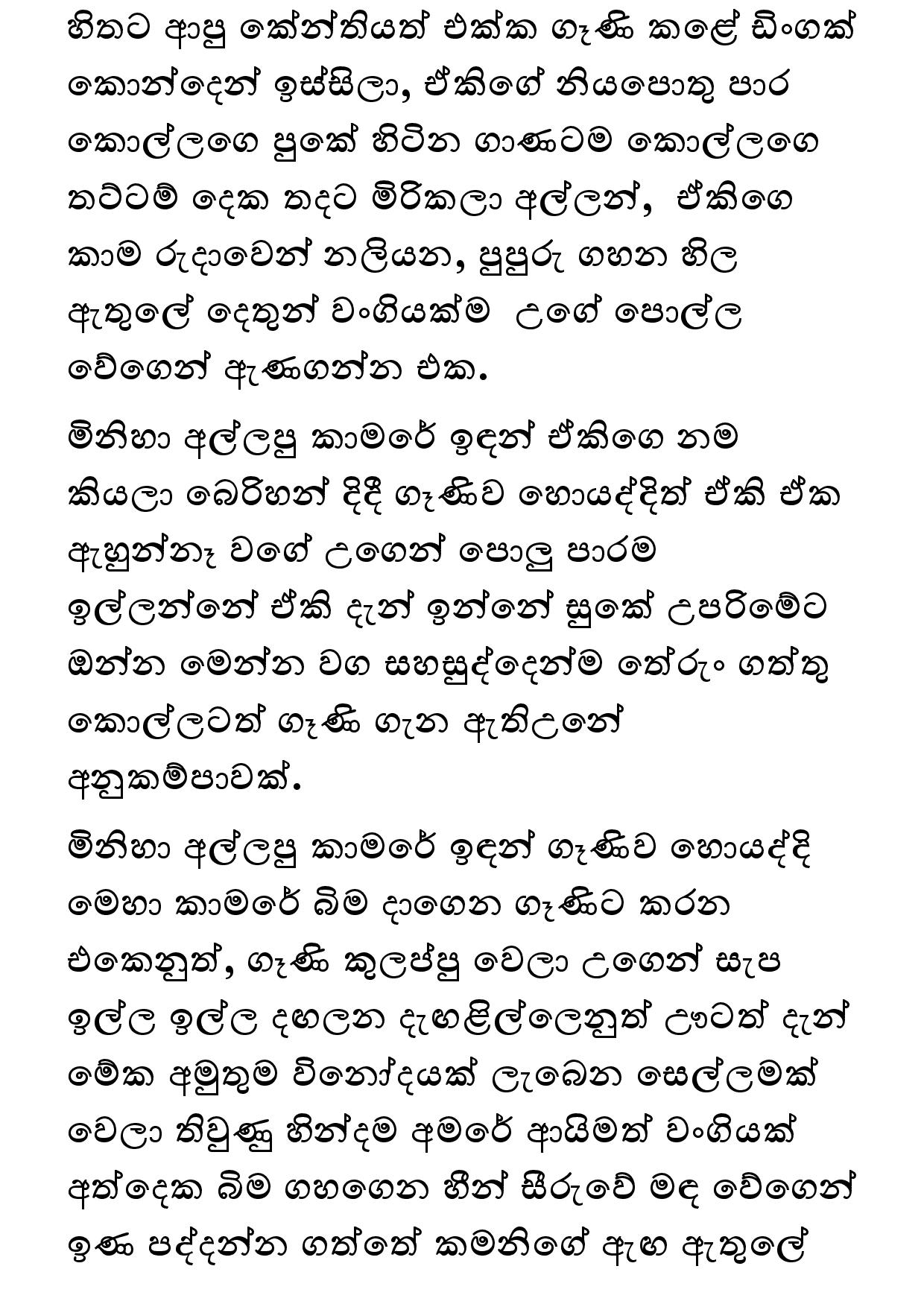 හිතට ආපු කේන්තියත් එක්ක ගෑණි කළේ ඩිංගක් කොන්දෙන් ඉස්සිලා, ඒකිගේ නියපොතු පාර කොල්ලගෙ පුකේ හිටින ගාණටම කොල්ලගෙ තට්ටම් දෙක තදට මිරිකලා අල්ලන්, ඒකිගෙ කාම රුදාවෙන් නලියන, පුපුරු ගහන හිල ඇතුලේ දෙතුන් වංගියක්ම උගේ පොල්ල වේගෙන් ඇණගන්න එක.

මිනිහා අල්ලපු කාමරේ ඉඳන් ඒකිගෙ නම කියලා බෙරිහන් දිදී ගෑණිව හොයද්දිත් ඒකි ඒක ඇහුන්නෑ වගේ උගෙන් පොලු පාරම ඉල්ලන්නේ ඒකි දැන් ඉන්නේ සුකේ උපරිමේට ඔන්න මෙන්න වග සහසුද්දෙන්ම තේරුං ගත්තු කොල්ලටත් ගෑණි ගැන ඇතිඋනේ අනුකම්පාවක්.

මිනිහා අල්ලපු කාමරේ ඉඳන් ගෑණිව හොයද්දි මෙහා කාමරේ බිම දාගෙන ගෑණිට කරන එකෙනුත්, ගෑණි කුලප්පු වෙලා උගෙන් සැප ඉල්ල ඉල්ල දඟලන දැඟලිල්ලෙනුත් ඌටත් දැන් මේක අමුතුම විනෝදයක් ලැබෙන සෙල්ලමක් වෙලා තිවුණු හින්දම අමරේ ආයිමත් වංගියක් අත්දෙක බිම ගහගෙන හීන් සීරුවේ මඳ වේගෙන් ඉණ පද්දන්න ගත්තේ කමනිගේ ඇඟ ඇතුලේ